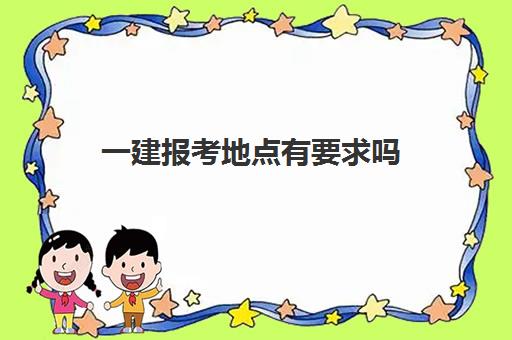 一建报考地点有要求吗